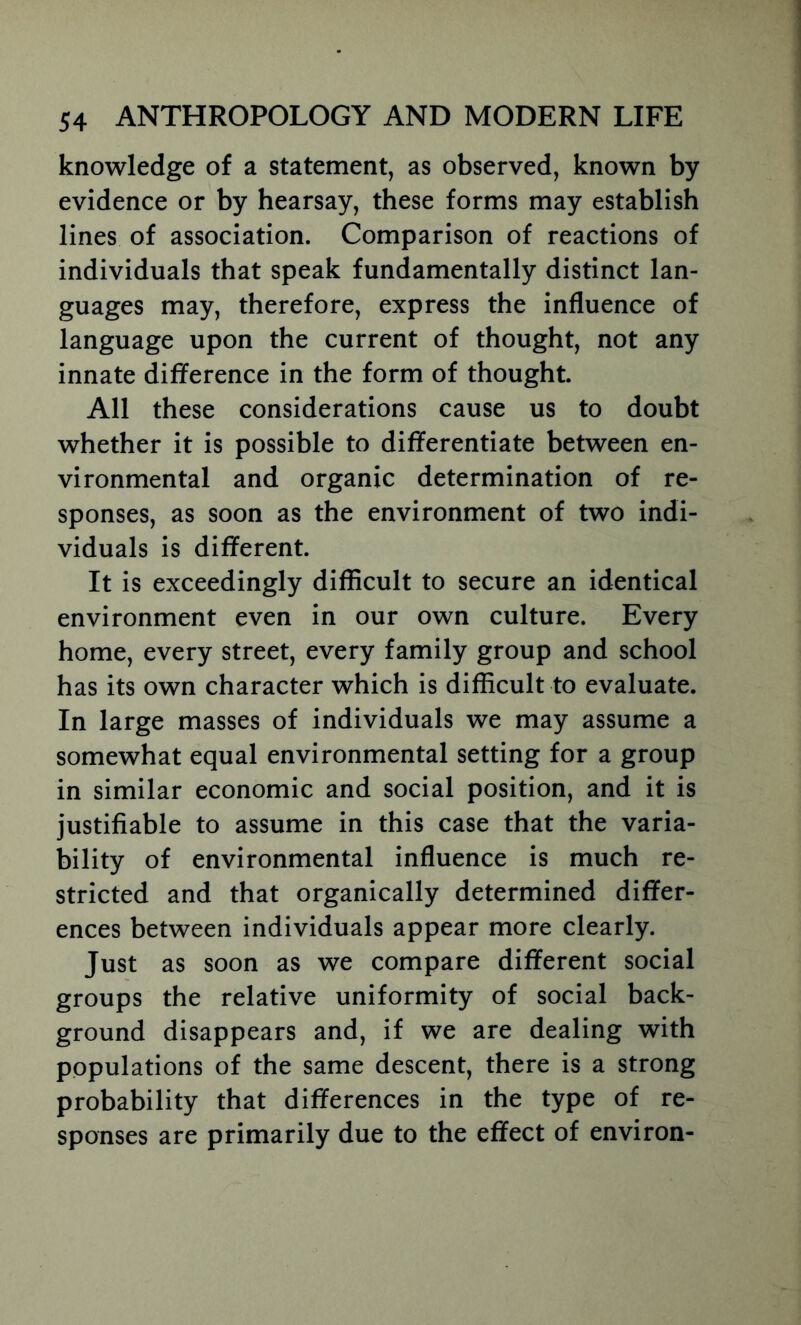 54 ANTHROPOLOGY AND MODERN LIFE

knowledge of a statement, as observed, known by evidence or by hearsay, these forms may establish lines of association. Comparison of reactions of individuals that speak fundamentally distinct languages may, therefore, express the influence of language upon the current of thought, not any innate difference in the form of thought.

All these considerations cause us to doubt whether it is possible to differentiate between environmental and organic determination of responses, as soon as the environment of two individuals is different.

It is exceedingly difficult to secure an identical environment even in our own culture. Every home, every street, every family group and school has its own character which is difficult to evaluate. In large masses of individuals we may assume a somewhat equal environmental setting for a group in similar economic and social position, and it is justifiable to assume in this case that the variability of environmental influence is much restricted and that organically determined differences between individuals appear more clearly.

Just as soon as we compare different social groups the relative uniformity of social background disappears and, if we are dealing with populations of the same descent, there is a strong probability that differences in the type of responses are primarily due to the effect of environ-